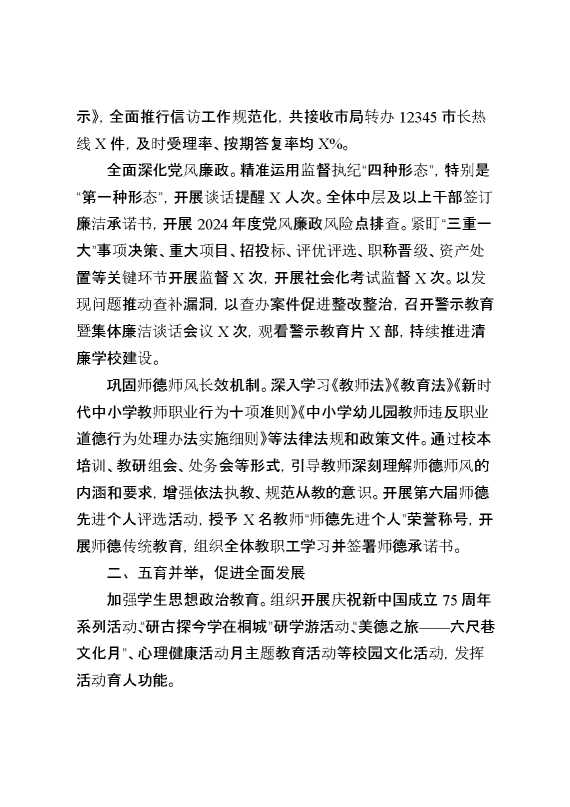 示》，全面推行信访工作规范化，共接收市局转办 12345 市长热线 X 件，及时受理率、按期答复率均 X%。

全面深化党风廉政。精准运用监督执纪"四种形态"，特别是"第一种形态"，开展谈话提醒 X 人次。全体中层及以上干部签订廉洁承诺书，开展 2024 年度党风廉政风险点排查。紧盯"三重一大"事项决策、重大项目、招投标、评优评选、职称晋级、资产处置等关键环节开展监督 X 次，开展社会化考试监督 X 次。以发现问题推动查补漏洞，以查办案件促进整改整治，召开警示教育暨集体廉洁谈话会议 X 次，观看警示教育片 X 部，持续推进清廉学校建设。

巩固师德师风长效机制。深入学习《教师法》《教育法》《新时代中小学教师职业行为十项准则》《中小学幼儿园教师违反职业道德行为处理办法实施细则》等法律法规和政策文件。通过校本培训、教研组会、处务会等形式，引导教师深刻理解师德师风的内涵和要求，增强依法执教、规范从教的意识。开展第六届师德先进个人评选活动，授予 X 名教师"师德先进个人"荣誉称号，开展师德传统教育，组织全体教职工学习并签署师德承诺书。

二、五育并举，促进全面发展

加强学生思想政治教育。组织开展庆祝新中国成立 75 周年系列活动、"研古探今学在桐城"研学游活动、"美德之旅——六尺巷文化月"、心理健康活动月主题教育活动等校园文化活动，发挥活动育人功能。